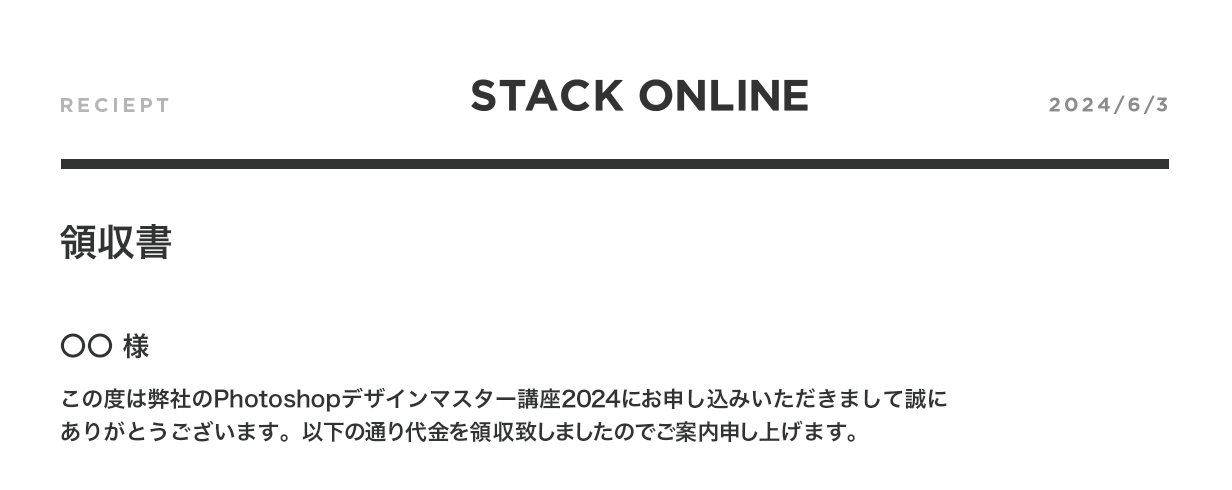 RECIEPT

STACK ONLINE

2024/6/3

領収書

〇〇 様

この度は弊社のPhotoshopデザインマスター講座2024にお申し込みいただきまして誠にありがとうございます。以下の通り代金を領収致しましたのでご案内申し上げます。